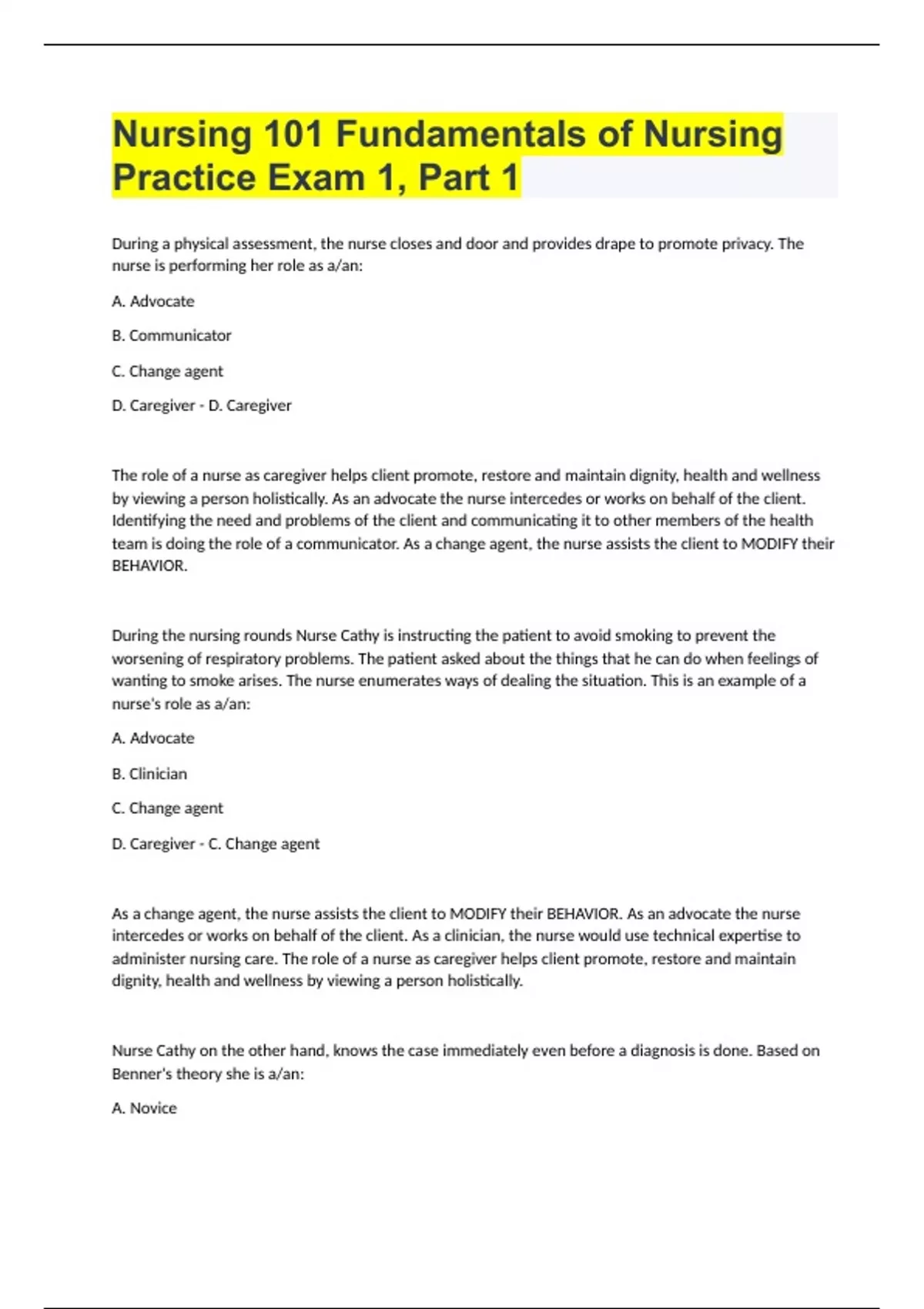 Nursing 101 Fundamentals of Nursing Practice Exam 1, Part 1

During a physical assessment, the nurse closes and door and provides drape to promote privacy. The nurse is performing her role as a/an:

A. Advocate

B. Communicator

C. Change agent

D. Caregiver - D. Caregiver

The role of a nurse as caregiver helps client promote, restore and maintain dignity, health and wellness by viewing a person holistically. As an advocate the nurse intercedes or works on behalf of the client. Identifying the need and problems of the client and communicating it to other members of the health team is doing the role of a communicator. As a change agent, the nurse assists the client to MODIFY their BEHAVIOR.

During the nursing rounds Nurse Cathy is instructing the patient to avoid smoking to prevent the worsening of respiratory problems. The patient asked about the things that he can do when feelings of wanting to smoke arises. The nurse enumerates ways of dealing the situation. This is an example of a nurse's role as a/an:

A. Advocate

B. Clinician

C. Change agent

D. Caregiver - C. Change agent

As a change agent, the nurse assists the client to MODIFY their BEHAVIOR. As an advocate the nurse intercedes or works on behalf of the client. As a clinician, the nurse would use technical expertise to administer nursing care. The role of a nurse as caregiver helps client promote, restore and maintain dignity, health and wellness by viewing a person holistically.

Nurse Cathy on the other hand, knows the case immediately even before a diagnosis is done. Based on Benner's theory she is a/an:

A. Novice